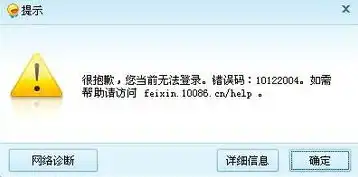 提示

×

很抱歉，您当前无法登录。错误码：10122004。如需帮助请访问 feixin.10086.cn/help 。

网络诊断

详细信息

确定